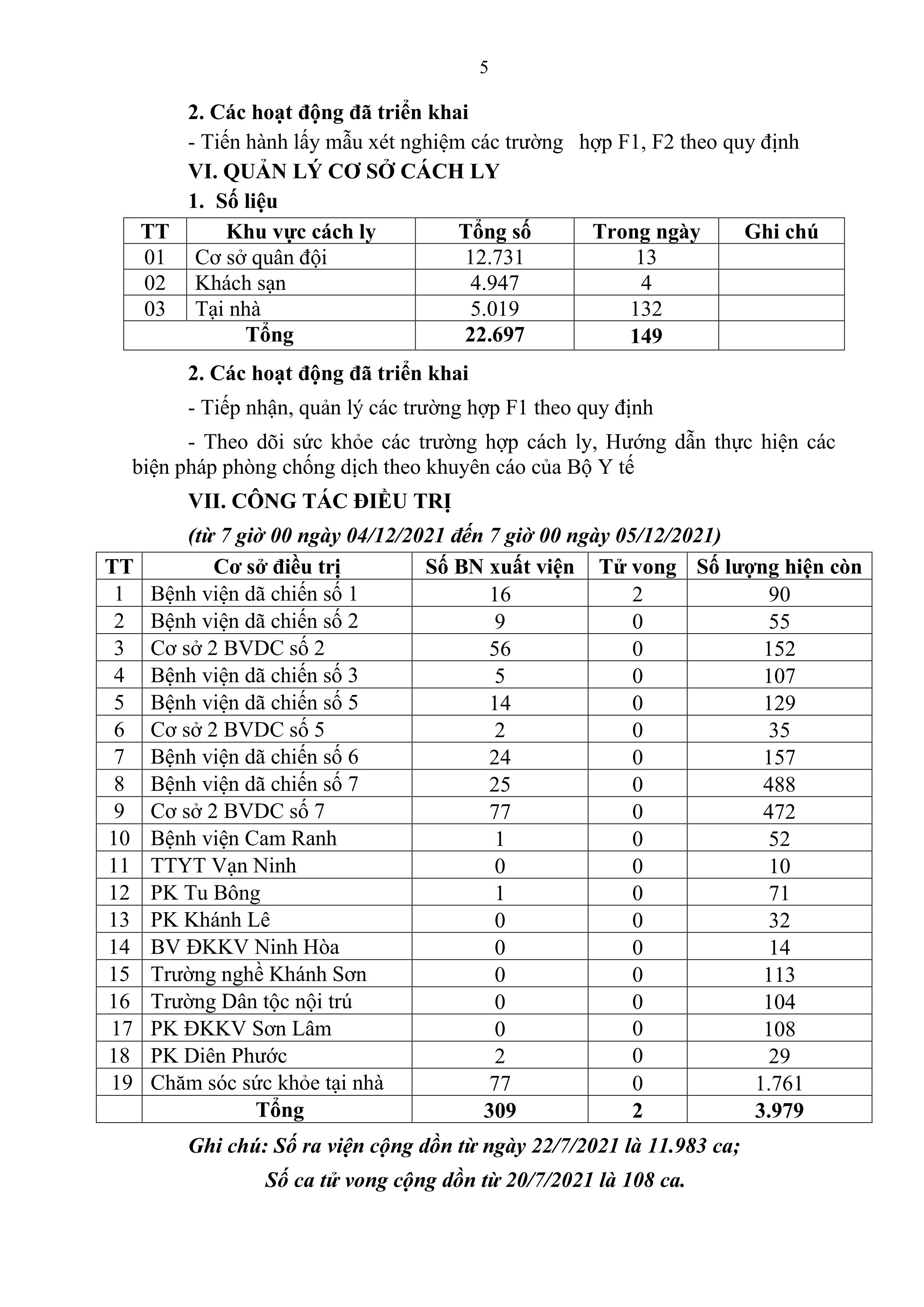 5

2. Các hoạt động đã triển khai

- Tiến hành lấy mẫu xét nghiệm các trường hợp F1, F2 theo quy định

VI. QUẢN LÝ CƠ SỞ CÁCH LY

1. Số liệu

| TT | Khu vực cách ly | Tổng số | Trong ngày | Ghi chú |
|---|---|---|---|---|
| 01 | Cơ sở quân đội | 12.731 | 13 | |
| 02 | Khách sạn | 4.947 | 4 | |
| 03 | Tại nhà | 5.019 | 132 | |
| Tổng | | 22.697 | 149 | |

2. Các hoạt động đã triển khai

- Tiếp nhận, quản lý các trường hợp F1 theo quy định

- Theo dõi sức khỏe các trường hợp cách ly, Hướng dẫn thực hiện các biện pháp phòng chống dịch theo khuyên cáo của Bộ Y tế

VII. CÔNG TÁC ĐIỀU TRỊ

(từ 7 giờ 00 ngày 04/12/2021 đến 7 giờ 00 ngày 05/12/2021)

| TT | Cơ sở điều trị | Số BN xuất viện | Tử vong | Số lượng hiện còn |
|---|---|---|---|---|
| 1 | Bệnh viện dã chiến số 1 | 16 | 2 | 90 |
| 2 | Bệnh viện dã chiến số 2 | 9 | 0 | 55 |
| 3 | Cơ sở 2 BVDC số 2 | 56 | 0 | 152 |
| 4 | Bệnh viện dã chiến số 3 | 5 | 0 | 107 |
| 5 | Bệnh viện dã chiến số 5 | 14 | 0 | 129 |
| 6 | Cơ sở 2 BVDC số 5 | 2 | 0 | 35 |
| 7 | Bệnh viện dã chiến số 6 | 24 | 0 | 157 |
| 8 | Bệnh viện dã chiến số 7 | 25 | 0 | 488 |
| 9 | Cơ sở 2 BVDC số 7 | 77 | 0 | 472 |
| 10 | Bệnh viện Cam Ranh | 1 | 0 | 52 |
| 11 | TTYT Vạn Ninh | 0 | 0 | 10 |
| 12 | PK Tu Bông | 1 | 0 | 71 |
| 13 | PK Khánh Lê | 0 | 0 | 32 |
| 14 | BV ĐKKV Ninh Hòa | 0 | 0 | 14 |
| 15 | Trường nghề Khánh Sơn | 0 | 0 | 113 |
| 16 | Trường Dân tộc nội trú | 0 | 0 | 104 |
| 17 | PK ĐKKV Sơn Lâm | 0 | 0 | 108 |
| 18 | PK Diên Phước | 2 | 0 | 29 |
| 19 | Chăm sóc sức khỏe tại nhà | 77 | 0 | 1.761 |
| | Tổng | 309 | 2 | 3.979 |

Ghi chú: Số ra viện cộng dồn từ ngày 22/7/2021 là 11.983 ca;

Số ca tử vong cộng dồn từ 20/7/2021 là 108 ca.